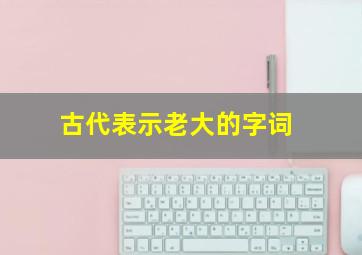 古代表示老大的字词